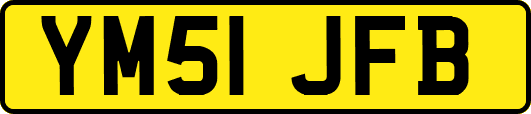 YM51 JFB